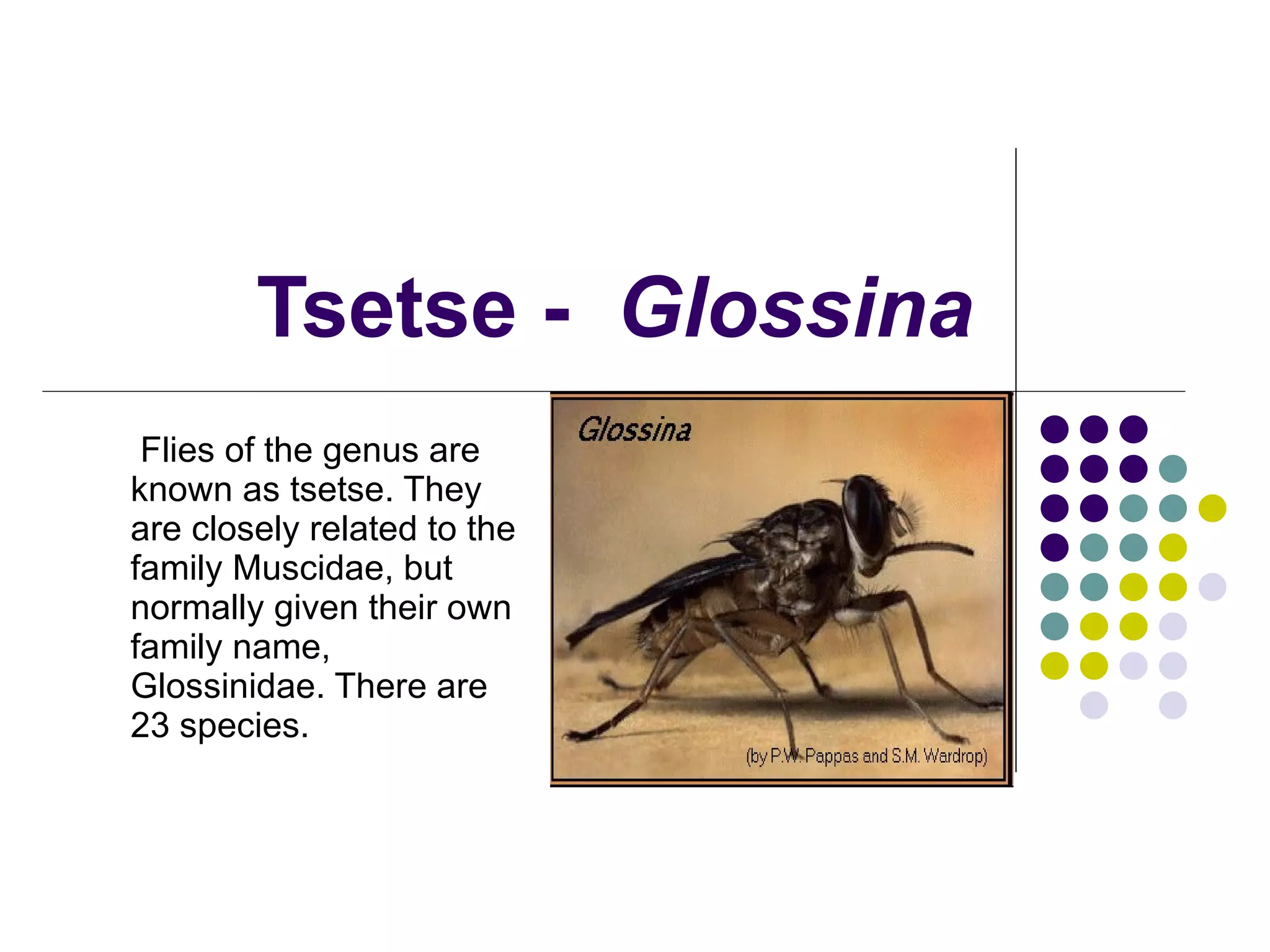 Tsetse - Glossina

Flies of the genus are known as tsetse. They are closely related to the family Muscidae, but normally given their own family name, Glossinidae. There are 23 species.

Glossina

(by P.W. Pappas and S.M. Wardrop)